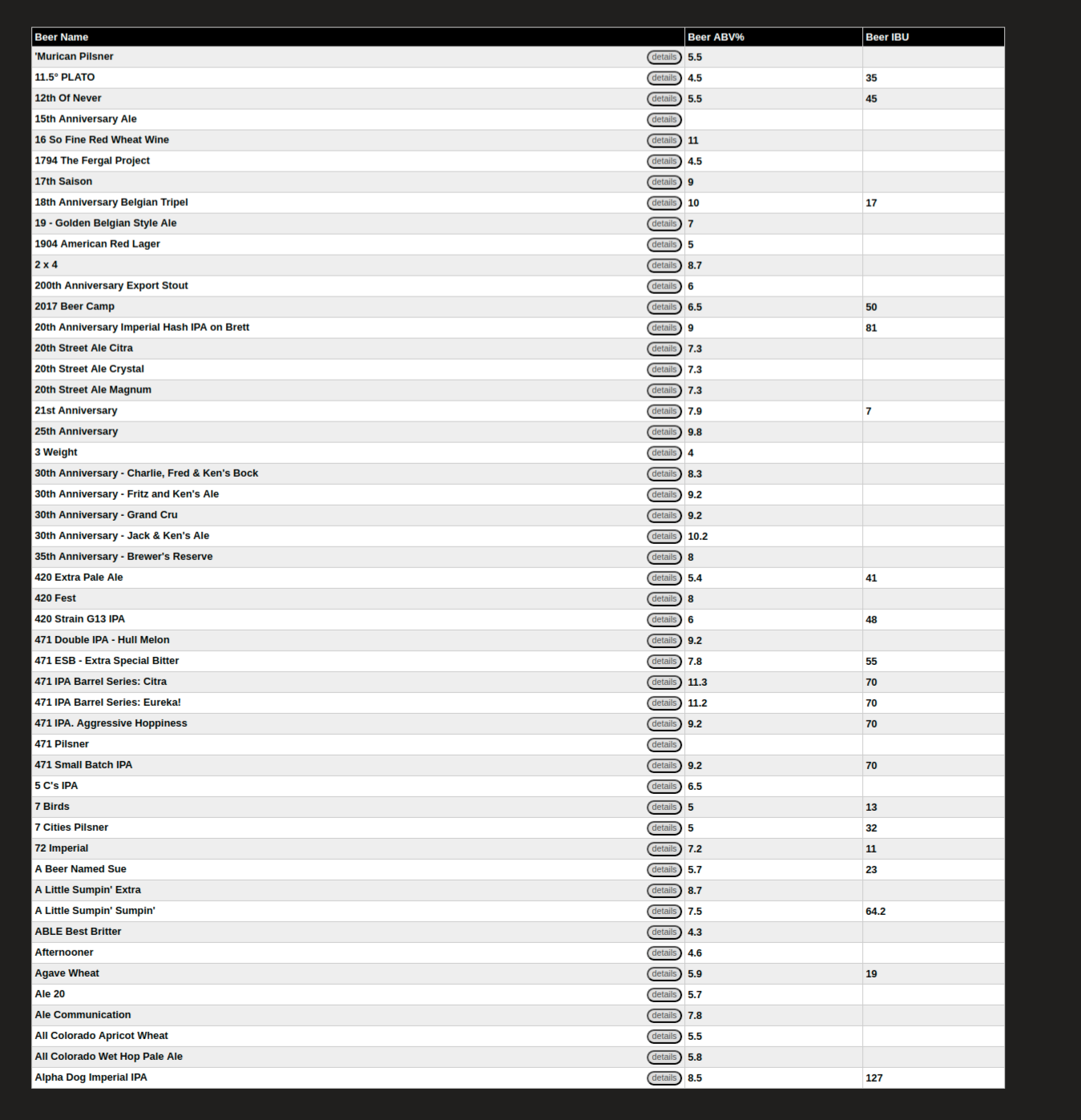 | Beer Name | Beer ABV% | Beer IBU |
|---|---|---|
| 'Murican Pilsner details | 5.5 | |
| 11.5° PLATO details | 4.5 | 35 |
| 12th Of Never details | 5.5 | 45 |
| 15th Anniversary Ale details | | |
| 16 So Fine Red Wheat Wine details | 11 | |
| 1794 The Fergal Project details | 4.5 | |
| 17th Saison details | 9 | |
| 18th Anniversary Belgian Tripel details | 10 | 17 |
| 19 - Golden Belgian Style Ale details | 7 | |
| 1904 American Red Lager details | 5 | |
| 2 x 4 details | 8.7 | |
| 200th Anniversary Export Stout details | 6 | |
| 2017 Beer Camp details | 6.5 | 50 |
| 20th Anniversary Imperial Hash IPA on Brett details | 9 | 81 |
| 20th Street Ale Citra details | 7.3 | |
| 20th Street Ale Crystal details | 7.3 | |
| 20th Street Ale Magnum details | 7.3 | |
| 21st Anniversary details | 7.9 | 7 |
| 25th Anniversary details | 9.8 | |
| 3 Weight details | 4 | |
| 30th Anniversary - Charlie, Fred & Ken's Bock details | 8.3 | |
| 30th Anniversary - Fritz and Ken's Ale details | 9.2 | |
| 30th Anniversary - Grand Cru details | 9.2 | |
| 30th Anniversary - Jack & Ken's Ale details | 10.2 | |
| 35th Anniversary - Brewer's Reserve details | 8 | |
| 420 Extra Pale Ale details | 5.4 | 41 |
| 420 Fest details | 8 | |
| 420 Strain G13 IPA details | 6 | 48 |
| 471 Double IPA - Hull Melon details | 9.2 | |
| 471 ESB - Extra Special Bitter details | 7.8 | 55 |
| 471 IPA Barrel Series: Citra details | 11.3 | 70 |
| 471 IPA Barrel Series: Eureka! details | 11.2 | 70 |
| 471 IPA. Aggressive Hoppiness details | 9.2 | 70 |
| 471 Pilsner details | | |
| 471 Small Batch IPA details | 9.2 | 70 |
| 5 C's IPA details | 6.5 | |
| 7 Birds details | 5 | 13 |
| 7 Cities Pilsner details | 5 | 32 |
| 72 Imperial details | 7.2 | 11 |
| A Beer Named Sue details | 5.7 | 23 |
| A Little Sumpin' Extra details | 8.7 | |
| A Little Sumpin' Sumpin' details | 7.5 | 64.2 |
| ABLE Best Britter details | 4.3 | |
| Afternooner details | 4.6 | |
| Agave Wheat details | 5.9 | 19 |
| Ale 20 details | 5.7 | |
| Ale Communication details | 7.8 | |
| All Colorado Apricot Wheat details | 5.5 | |
| All Colorado Wet Hop Pale Ale details | 5.8 | |
| Alpha Dog Imperial IPA details | 8.5 | 127 |